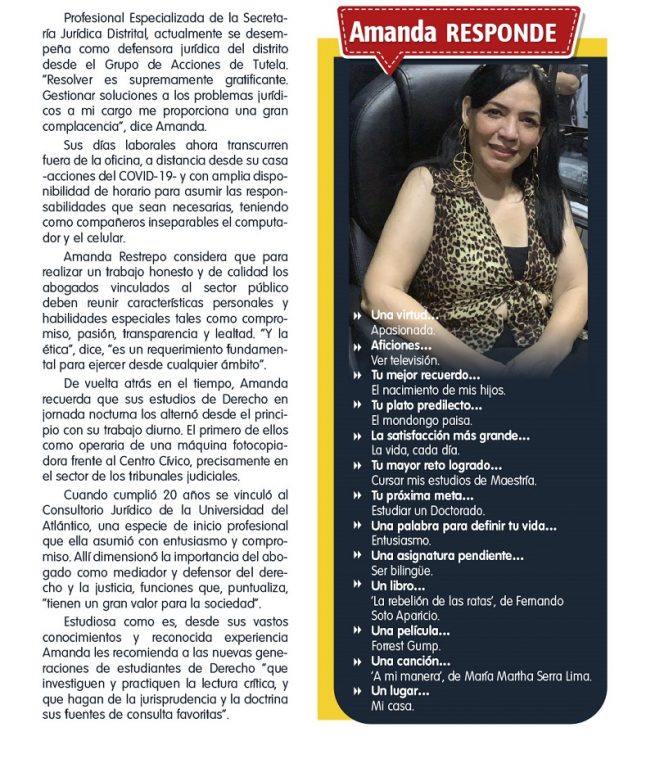 Profesional Especializada de la Secretaría Jurídica Distrital, actualmente se desempeña como defensora jurídica del distrito desde el Grupo de Acciones de Tutela. "Resolver es supremamente gratificante. Gestionar soluciones a los problemas jurídicos a mi cargo me proporciona una gran complacencia", dice Amanda.

Sus días laborales ahora transcurren fuera de la oficina, a distancia desde su casa -acciones del COVID-19- y con amplia disponibilidad de horario para asumir las responsabilidades que sean necesarias, teniendo como compañeros inseparables el computador y el celular.

Amanda Restrepo considera que para realizar un trabajo honesto y de calidad los abogados vinculados al sector público deben reunir características personales y habilidades especiales tales como compromiso, pasión, transparencia y lealtad. "Y la ética", dice, "es un requerimiento fundamental para ejercer desde cualquier ámbito".

De vuelta atrás en el tiempo, Amanda recuerda que sus estudios de Derecho en jornada nocturna los alternó desde el principio con su trabajo diurno. El primero de ellos como operaria de una máquina fotocopiadora frente al Centro Cívico, precisamente en el sector de los tribunales judiciales.

Cuando cumplió 20 años se vinculó al Consultorio Jurídico de la Universidad del Atlántico, una especie de inicio profesional que ella asumió con entusiasmo y compromiso. Allí dimensionó la importancia del abogado como mediador y defensor del derecho y la justicia, funciones que, puntualiza, "tienen un gran valor para la sociedad".

Estudiosa como es, desde sus vastos conocimientos y reconocida experiencia Amanda les recomienda a las nuevas generaciones de estudiantes de Derecho "que investiguen y practiquen la lectura crítica, y que hagan de la jurisprudencia y la doctrina sus fuentes de consulta favoritas".

Amanda RESPONDE

Una virtud...
Apasionada.
Aficiones...
Ver televisión.
Tu mejor recuerdo...
El nacimiento de mis hijos.
Tu plato predilecto...
El mondongo paisa.
La satisfacción más grande...
La vida, cada día.
Tu mayor reto logrado...
Cursar mis estudios de Maestría.
Tu próxima meta...
Estudiar un Doctorado.
Una palabra para definir tu vida...
Entusiasmo.
Una asignatura pendiente...
Ser bilingüe.
Un libro...
'La rebelión de las ratas', de Fernando Soto Aparicio.
Una película...
Forrest Gump.
Una canción...
'A mi manera', de María Martha Serra Lima.
Un lugar...
Mi casa.